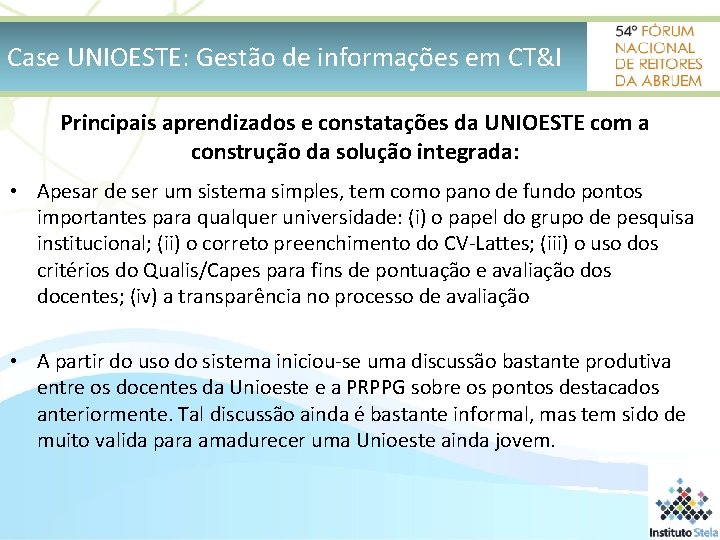 Case UNIOESTE: Gestão de informações em CT&I

54º FÓRUM NACIONAL DE REITORES DA ABRUEM

Principais aprendizados e constatações da UNIOESTE com a construção da solução integrada:

• Apesar de ser um sistema simples, tem como pano de fundo pontos importantes para qualquer universidade: (i) o papel do grupo de pesquisa institucional; (ii) o correto preenchimento do CV-Lattes; (iii) o uso dos critérios do Qualis/Capes para fins de pontuação e avaliação dos docentes; (iv) a transparência no processo de avaliação

• A partir do uso do sistema iniciou-se uma discussão bastante produtiva entre os docentes da Unioeste e a PRPPG sobre os pontos destacados anteriormente. Tal discussão ainda é bastante informal, mas tem sido de muito valida para amadurecer uma Unioeste ainda jovem.

Instituto Stela